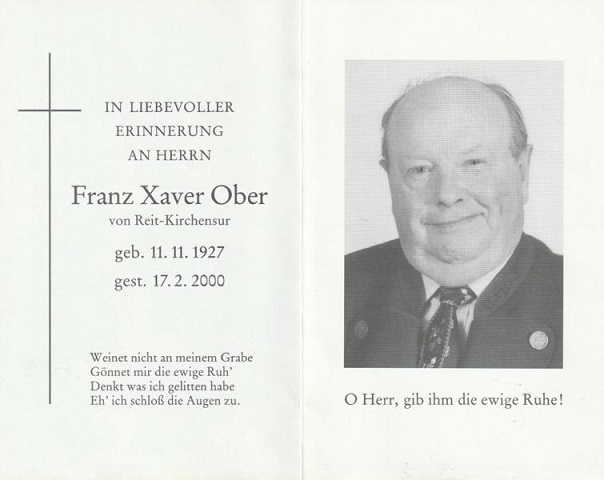 IN LIEBEVOLLER
ERINNERUNG
AN HERRN

Franz Xaver Ober
von Reit-Kirchensur

geb. 11. 11. 1927
gest. 17. 2. 2000

Weinet nicht an meinem Grabe
Gönnet mir die ewige Ruh'
Denkt was ich gelitten habe
Eh' ich schloß die Augen zu.

O Herr, gib ihm die ewige Ruhe!